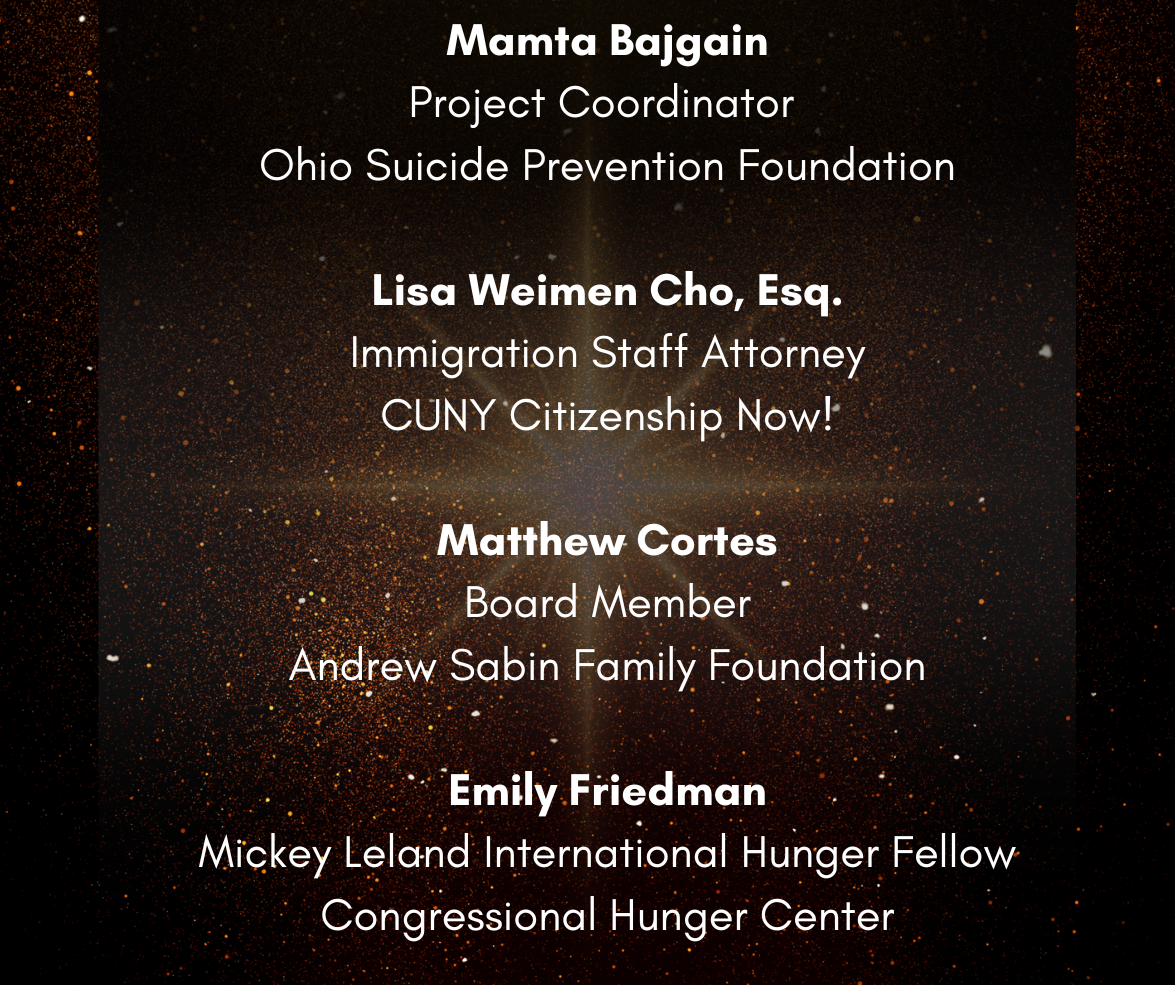 Mamta Bajgain
Project Coordinator
Ohio Suicide Prevention Foundation

Lisa Weimen Cho, Esq.
Immigration Staff Attorney
CUNY Citizenship Now!

Matthew Cortes
Board Member
Andrew Sabin Family Foundation

Emily Friedman
Mickey Leland International Hunger Fellow
Congressional Hunger Center